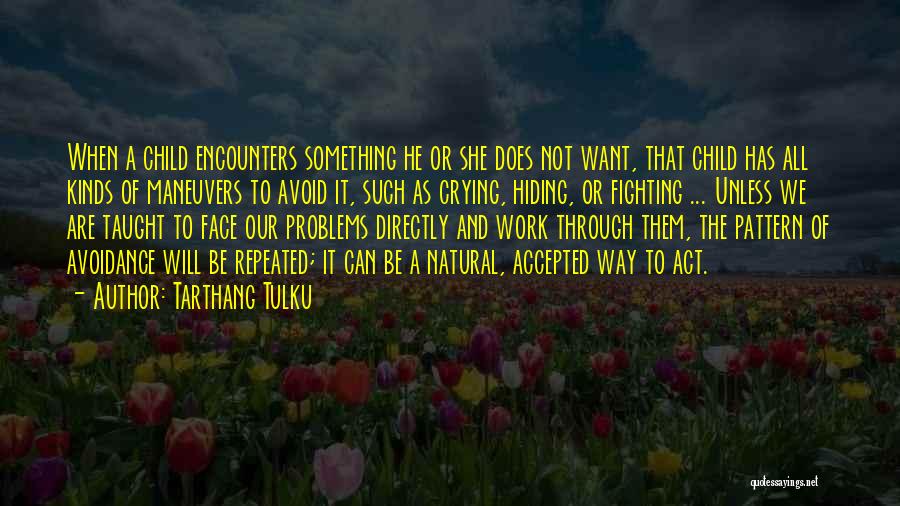 When a child encounters something he or she does not want, that child has all kinds of maneuvers to avoid it, such as crying, hiding, or fighting ... Unless we are taught to face our problems directly and work through them, the pattern of avoidance will be repeated; it can be a natural, accepted way to act.
- Author: Tarthang Tulku

quotessayings.net